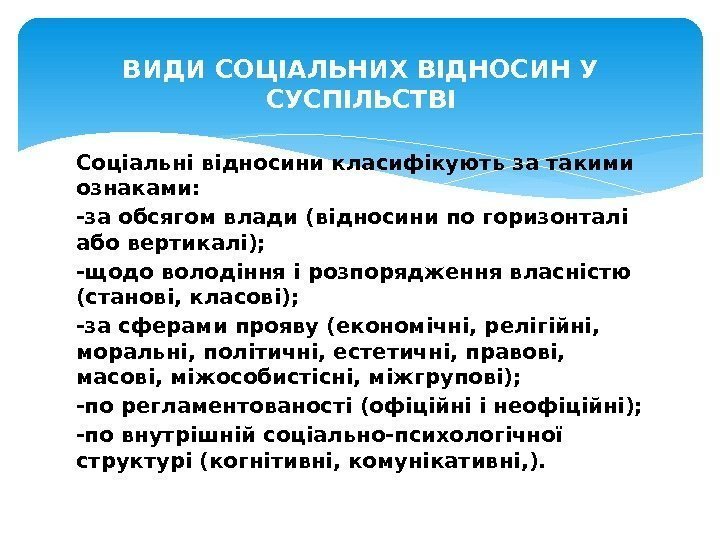 ВИДИ СОЦІАЛЬНИХ ВІДНОСИН У СУСПІЛЬСТВІ

Соціальні відносини класифікують за такими ознаками:

-за обсягом влади (відносини по горизонталі або вертикалі);

-щодо володіння і розпорядження власністю (станові, класові);

-за сферами прояву (економічні, релігійні, моральні, політичні, естетичні, правові, масові, міжособистісні, міжгрупові);

-по регламентованості (офіційні і неофіційні);

-по внутрішній соціально-психологічної структурі (когнітивні, комунікативні,).